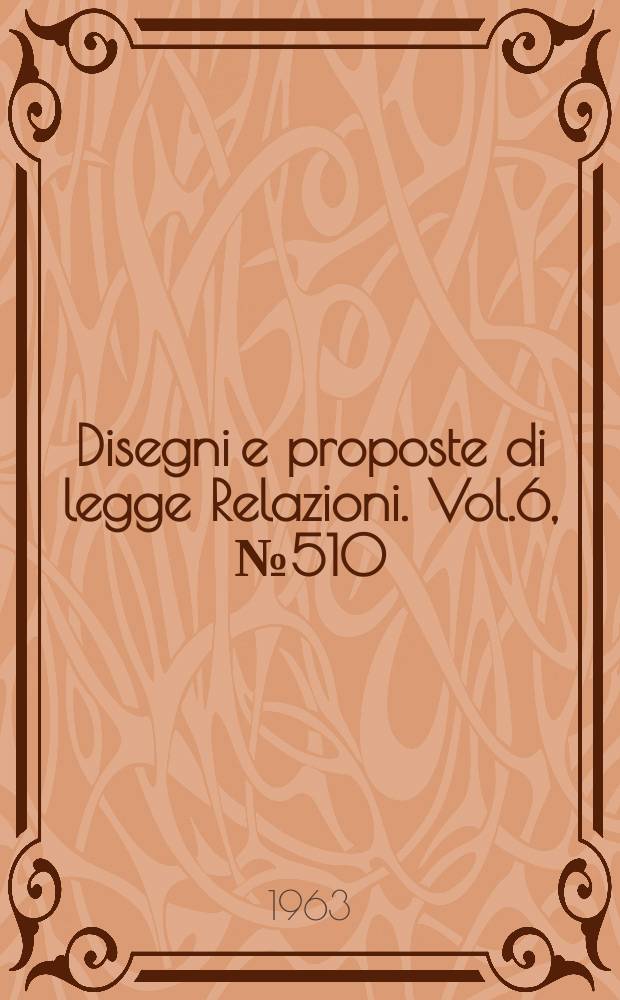 Disegni e proposte di legge Relazioni. Vol.6, № 510

1963